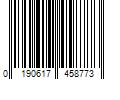 0 190617 458773